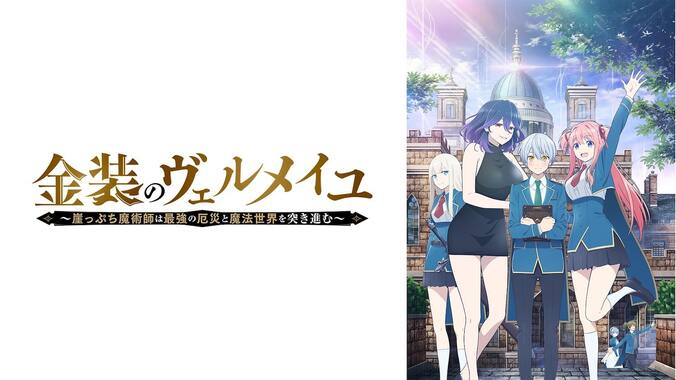 金装のヴェルメイユ
～崖っぷち魔術師は最強の厄災と魔法世界を突き進む～